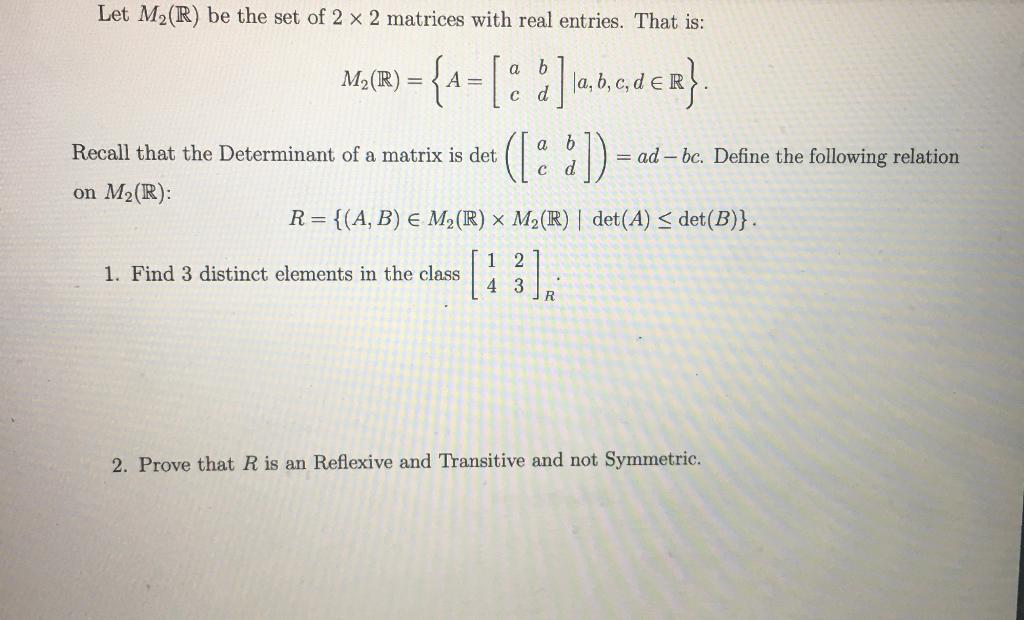 Let $M_2(\mathbb{R})$ be the set of $2 \times 2$ matrices with real entries. That is:

$$M_2(\mathbb{R}) = \left\{ A = \begin{bmatrix} a & b \\ c & d \end{bmatrix} | a, b, c, d \in \mathbb{R} \right\}.$$

Recall that the Determinant of a matrix is $\det\left(\begin{bmatrix} a & b \\ c & d \end{bmatrix}\right) = ad - bc$. Define the following relation on $M_2(\mathbb{R})$:

$$R = \{(A, B) \in M_2(\mathbb{R}) \times M_2(\mathbb{R}) \mid \det(A) \leq \det(B)\}.$$

1. Find 3 distinct elements in the class $\begin{bmatrix} 1 & 2 \\ 4 & 3 \end{bmatrix}_R$.

2. Prove that $R$ is an Reflexive and Transitive and not Symmetric.